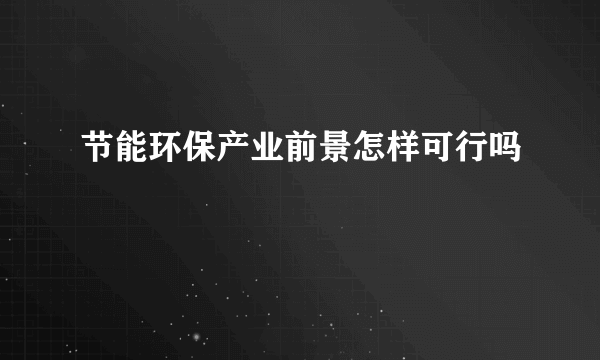 节能环保产业前景怎样可行吗